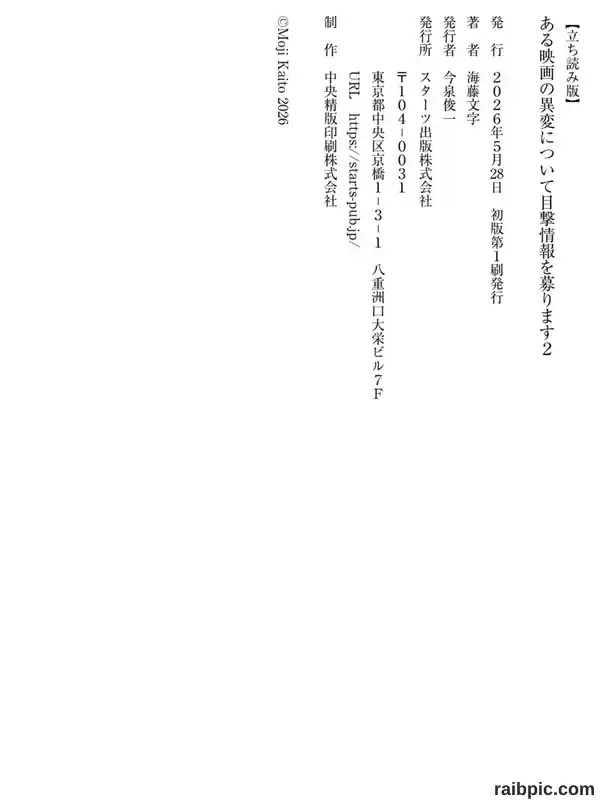 【立ち読み版】

ある映画の異変について目撃情報を募ります2

発　行　2026年5月28日　初版第1刷発行

著　者　海藤文字

発行者　今泉俊一

発行所　スターツ出版株式会社

〒104-0031

東京都中央区京橋1-3-1　八重洲口大栄ビル7F

URL　https://starts-pub.jp/

制　作　中央精版印刷株式会社

©Moji Kaito 2026

raibpic.com